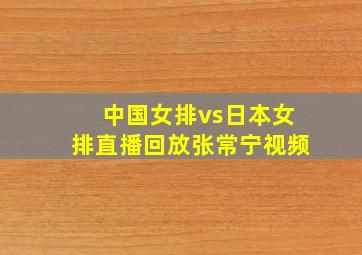 中国女排vs日本女排直播回放张常宁视频